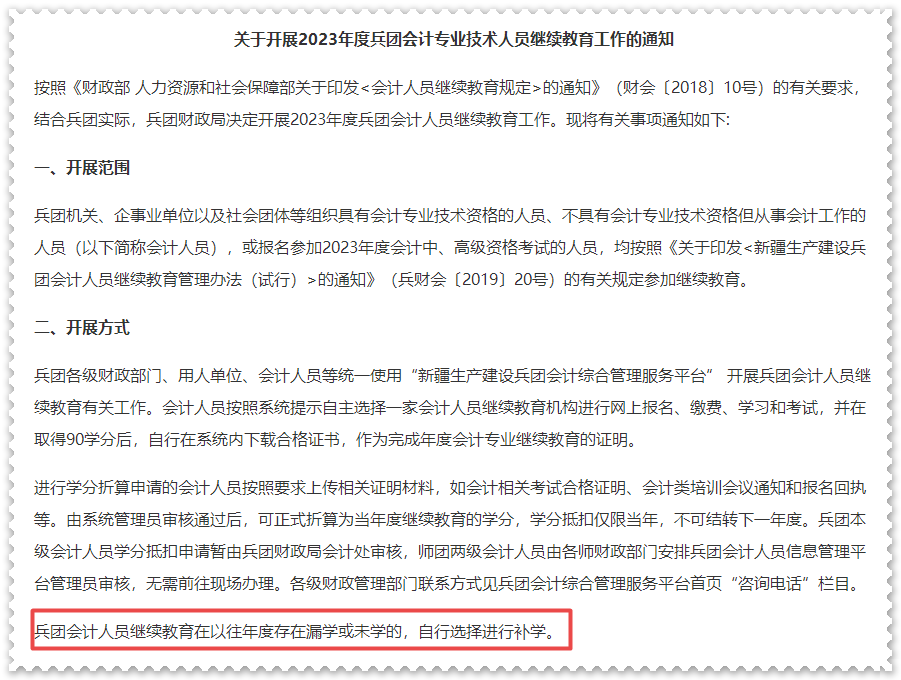 关于开展2023年度兵团会计专业技术人员继续教育工作的通知

按照《财政部 人力资源和社会保障部关于印发<会计人员继续教育规定>的通知》（财会〔2018〕10号）的有关要求，结合兵团实际，兵团财政局决定开展2023年度兵团会计人员继续教育工作。现将有关事项通知如下:

一、开展范围

兵团机关、企事业单位以及社会团体等组织具有会计专业技术资格的人员、不具有会计专业技术资格但从事会计工作的人员（以下简称会计人员），或报名参加2023年度会计中、高级资格考试的人员，均按照《关于印发<新疆生产建设兵团会计人员继续教育管理办法（试行）>的通知》（兵财会〔2019〕20号）的有关规定参加继续教育。

二、开展方式

兵团各级财政部门、用人单位、会计人员等统一使用“新疆生产建设兵团会计综合管理服务平台” 开展兵团会计人员继续教育有关工作。会计人员按照系统提示自主选择一家会计人员继续教育机构进行网上报名、缴费、学习和考试，并在取得90学分后，自行在系统内下载合格证书，作为完成年度会计专业继续教育的证明。

进行学分折算申请的会计人员按照要求上传相关证明材料，如会计相关考试合格证明、会计类培训会议通知和报名回执等。由系统管理员审核通过后，可正式折算为当年度继续教育的学分，学分抵扣仅限当年，不可结转下一年度。兵团本级会计人员学分抵扣申请暂由兵团财政局会计处审核，师团两级会计人员由各师财政部门安排兵团会计人员信息管理平台管理员审核，无需前往现场办理。各级财政管理部门联系方式见兵团会计综合管理服务平台首页“咨询电话”栏目。

兵团会计人员继续教育在以往年度存在漏学或未学的，自行选择进行补学。